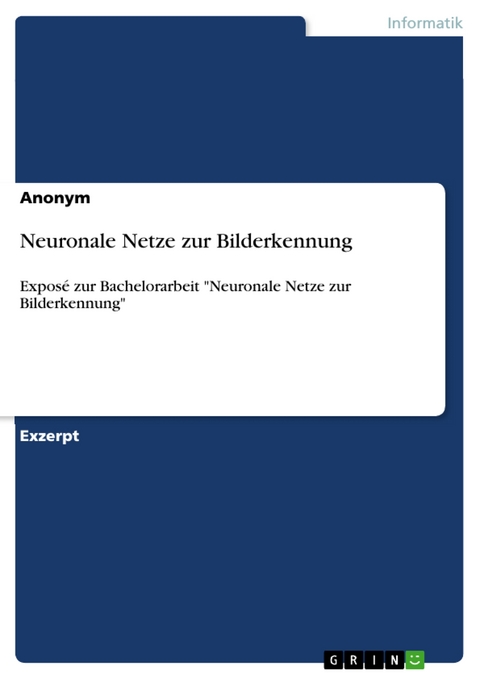 Informatik

Anonym

Neuronale Netze zur Bilderkennung

Exposé zur Bachelorarbeit "Neuronale Netze zur Bilderkennung"

Exzerpt

GRIN